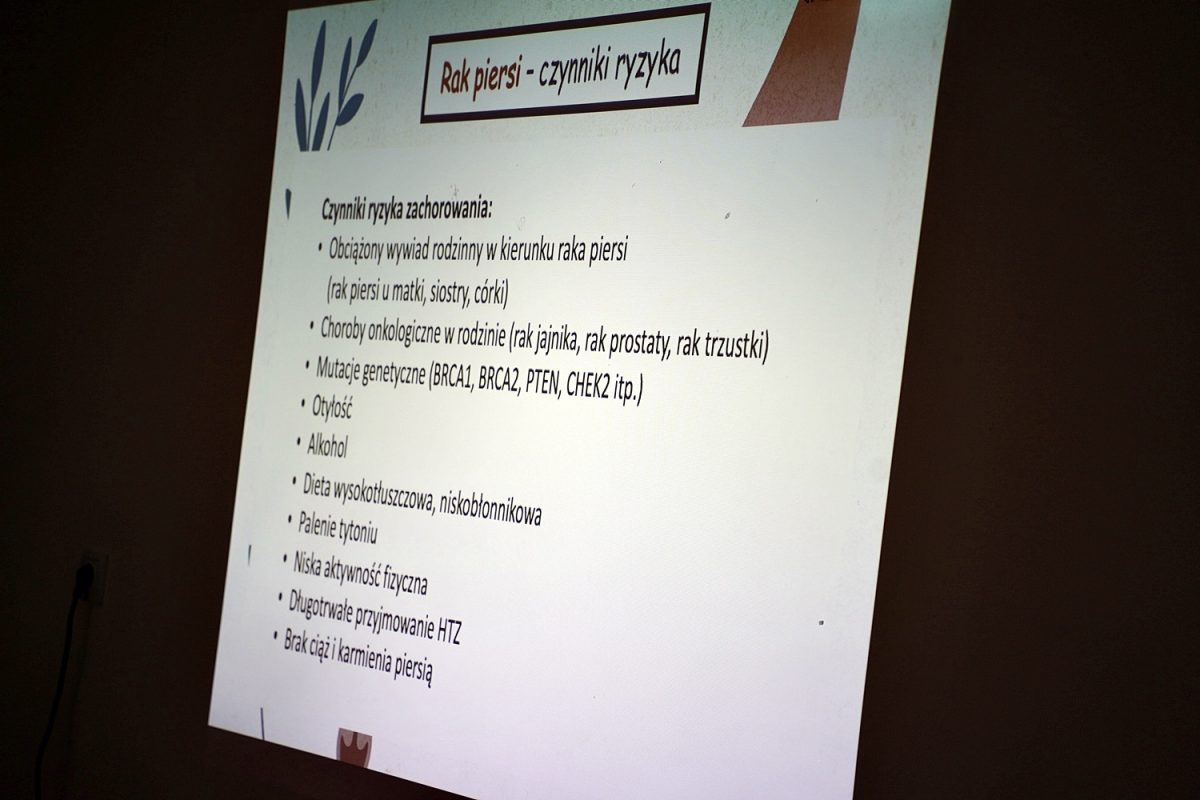 Rak piersi - czynniki ryzyka

Czynniki ryzyka zachorowania:
• Obciążony wywiad rodzinny w kierunku raka piersi (rak piersi u matki, siostry, córki)
• Choroby onkologiczne w rodzinie (rak jajnika, rak prostaty, rak trzustki)
• Mutacje genetyczne (BRCA1, BRCA2, PTEN, CHEK2 itp.)
• Otyłość
• Alkohol
• Dieta wysokotłuszczowa, niskobłonnikowa
• Palenie tytoniu
• Niska aktywność fizyczna
• Długotrwałe przyjmowanie HTZ
• Brak ciąż i karmienia piersią